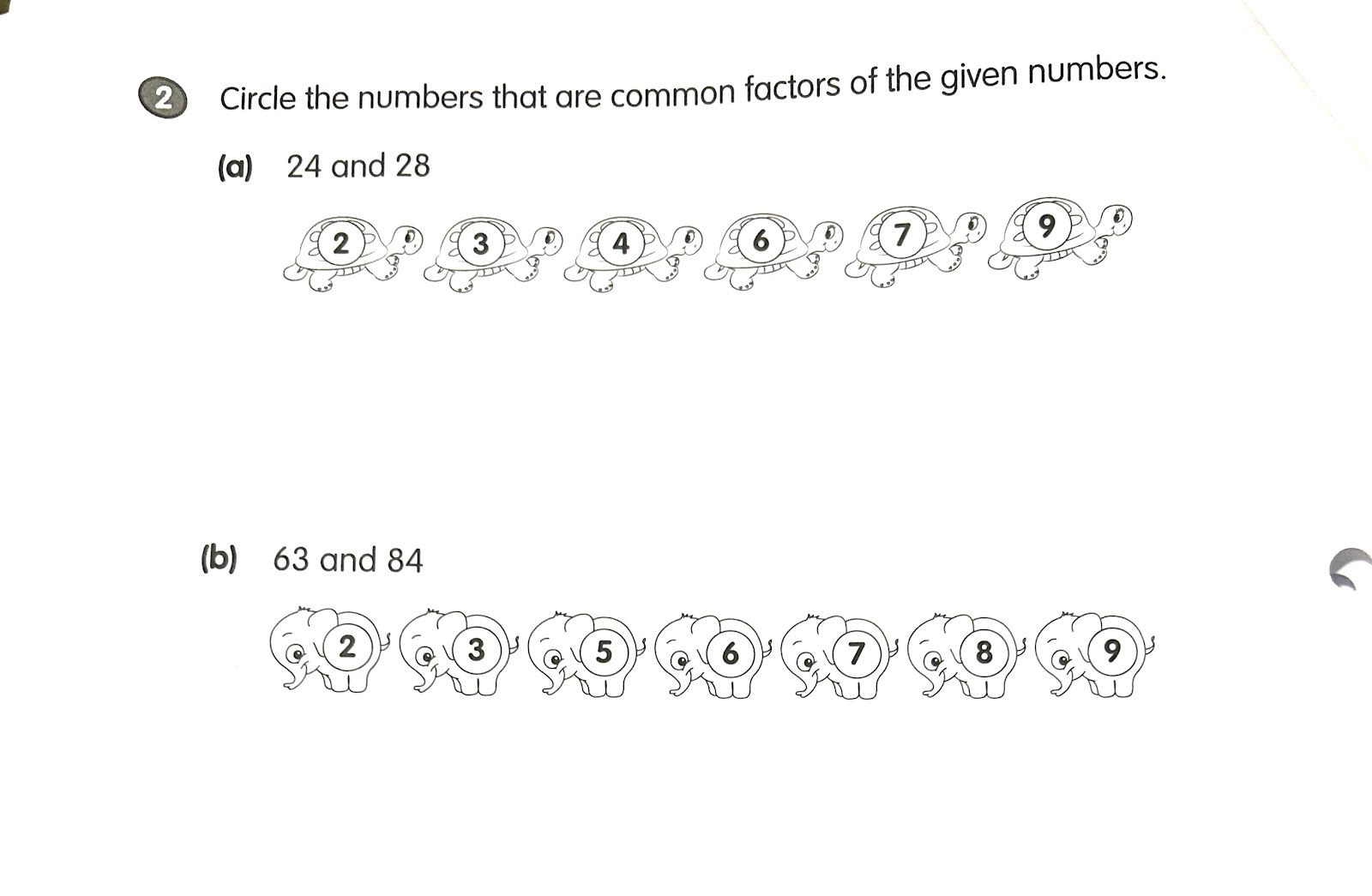 2 Circle the numbers that are common factors of the given numbers.

(a) 24 and 28

2 3 4 6 7 9

(b) 63 and 84

2 3 5 6 7 8 9